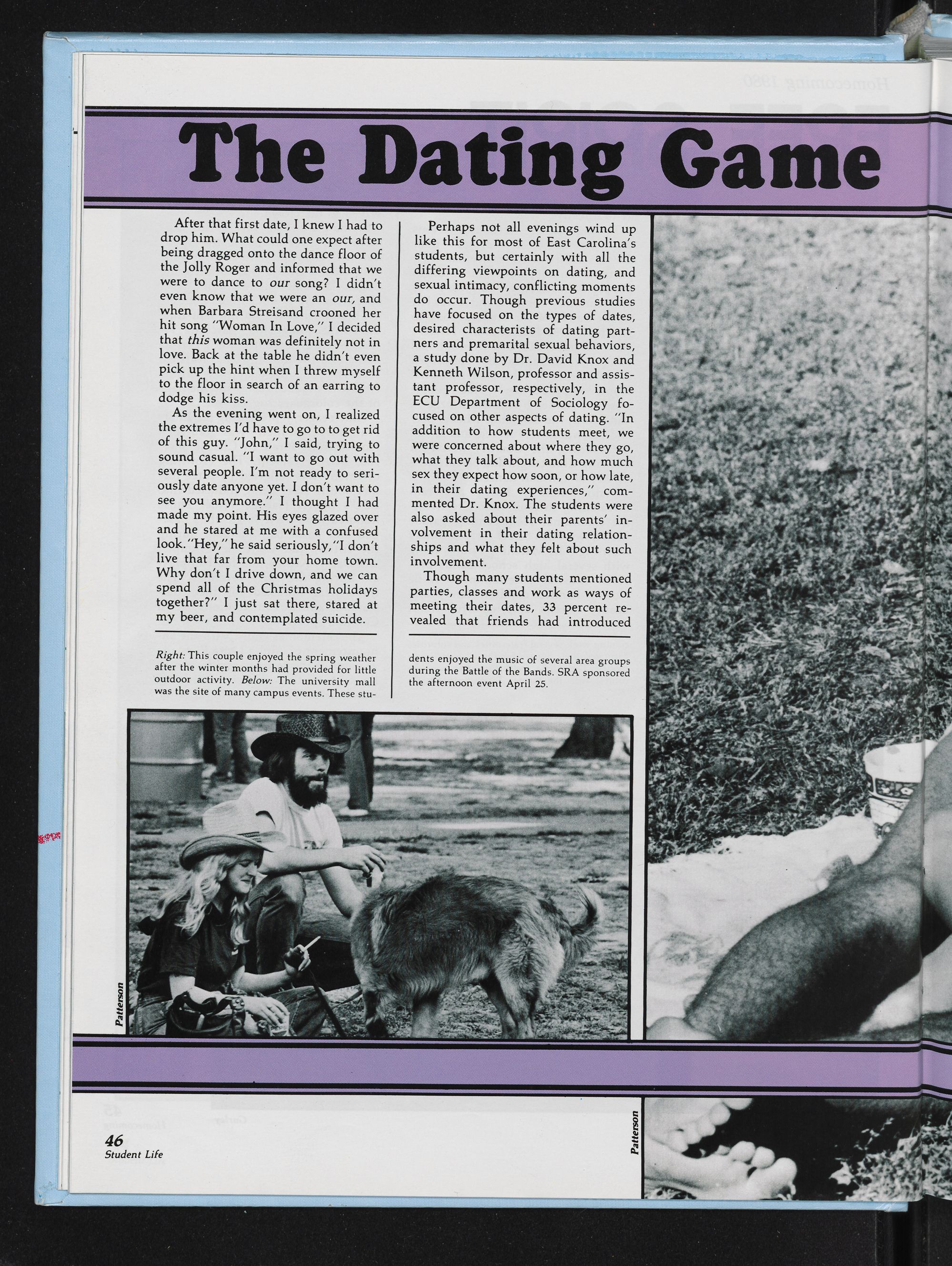 The Dating Game

After that first date, I knew I had to drop him. What could one expect after being dragged onto the dance floor of the Jolly Roger and informed that we were to dance to our song? I didn't even know that we were an our, and when Barbara Streisand crooned her hit song "Woman In Love," I decided that this woman was definitely not in love. Back at the table he didn't even pick up the hint when I threw myself to the floor in search of an earring to dodge his kiss.

As the evening went on, I realized the extremes I'd have to go to to get rid of this guy. "John," I said, trying to sound casual. "I want to go out with several people. I'm not ready to seriously date anyone yet. I don't want to see you anymore." I thought I had made my point. His eyes glazed over and he stared at me with a confused look. "Hey," he said seriously, "I don't live that far from your home town. Why don't I drive down, and we can spend all of the Christmas holidays together?" I just sat there, stared at my beer, and contemplated suicide.

Perhaps not all evenings wind up like this for most of East Carolina's students, but certainly with all the differing viewpoints on dating, and sexual intimacy, conflicting moments do occur. Though previous studies have focused on the types of dates, desired characterists of dating partners and premarital sexual behaviors, a study done by Dr. David Knox and Kenneth Wilson, professor and assistant professor, respectively, in the ECU Department of Sociology focused on other aspects of dating. "In addition to how students meet, we were concerned about where they go, what they talk about, and how much sex they expect how soon, or how late, in their dating experiences," commented Dr. Knox. The students were also asked about their parents' involvement in their dating relationships and what they felt about such involvement.

Though many students mentioned parties, classes and work as ways of meeting their dates, 33 percent revealed that friends had introduced

Right: This couple enjoyed the spring weather after the winter months had provided for little outdoor activity. Below: The university mall was the site of many campus events. These students enjoyed the music of several area groups during the Battle of the Bands. SRA sponsored the afternoon event April 25.

Patterson

Patterson

46
Student Life